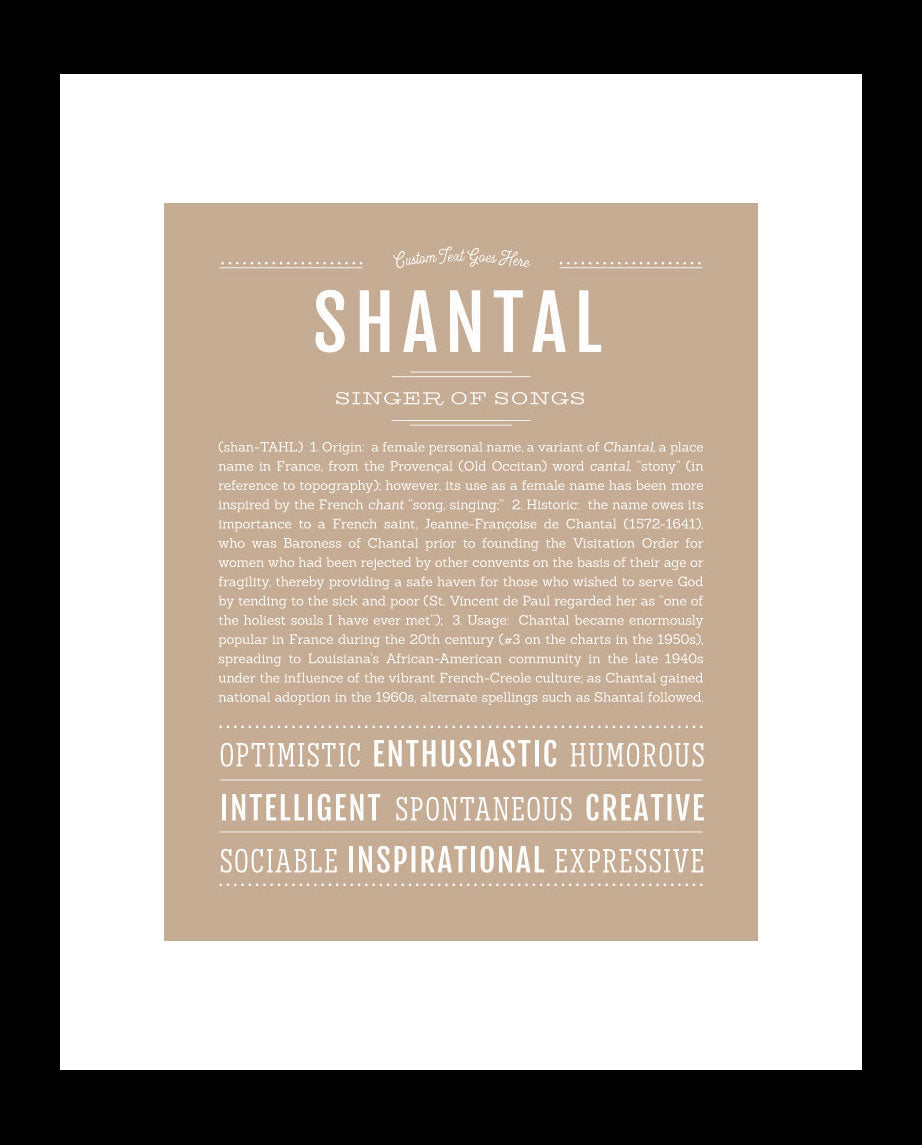 Custom Text Goes Here

SHANTAL

SINGER OF SONGS

(shan-TAHL) 1. Origin: a female personal name, a variant of Chantal, a place name in France, from the Provençal (Old Occitan) word cantal, "stony" (in reference to topography); however, its use as a female name has been more inspired by the French chant "song, singing;" 2. Historic: the name owes its importance to a French saint, Jeanne-Françoise de Chantal (1572-1641), who was Baroness of Chantal prior to founding the Visitation Order for women who had been rejected by other convents on the basis of their age or fragility, thereby providing a safe haven for those who wished to serve God by tending to the sick and poor (St. Vincent de Paul regarded her as "one of the holiest souls I have ever met"); 3. Usage: Chantal became enormously popular in France during the 20th century (#3 on the charts in the 1950s), spreading to Louisiana's African-American community in the late 1940s under the influence of the vibrant French-Creole culture; as Chantal gained national adoption in the 1960s, alternate spellings such as Shantal followed.

OPTIMISTIC ENTHUSIASTIC HUMOROUS

INTELLIGENT SPONTANEOUS CREATIVE

SOCIABLE INSPIRATIONAL EXPRESSIVE